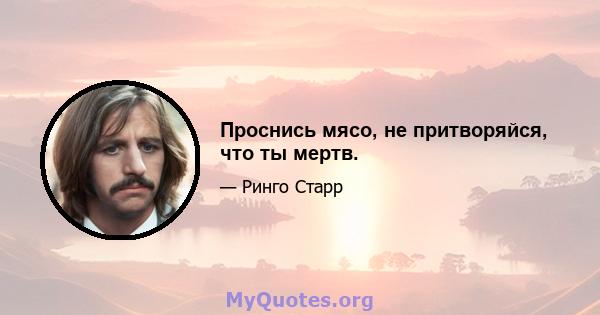 Проснись мясо, не притворяйся, что ты мертв.

— Ринго Старр

MyQuotes.org